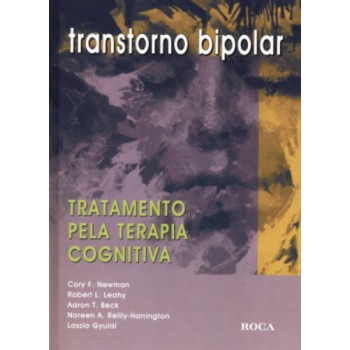 transtorno bipolar

TRATAMENTO PELA TERAPIA COGNITIVA

Cory F. Newman
Robert L. Leahy
Aaron T. Beck
Noreen A. Reilly-Harrington
Laszlo Gyulai

ROCA